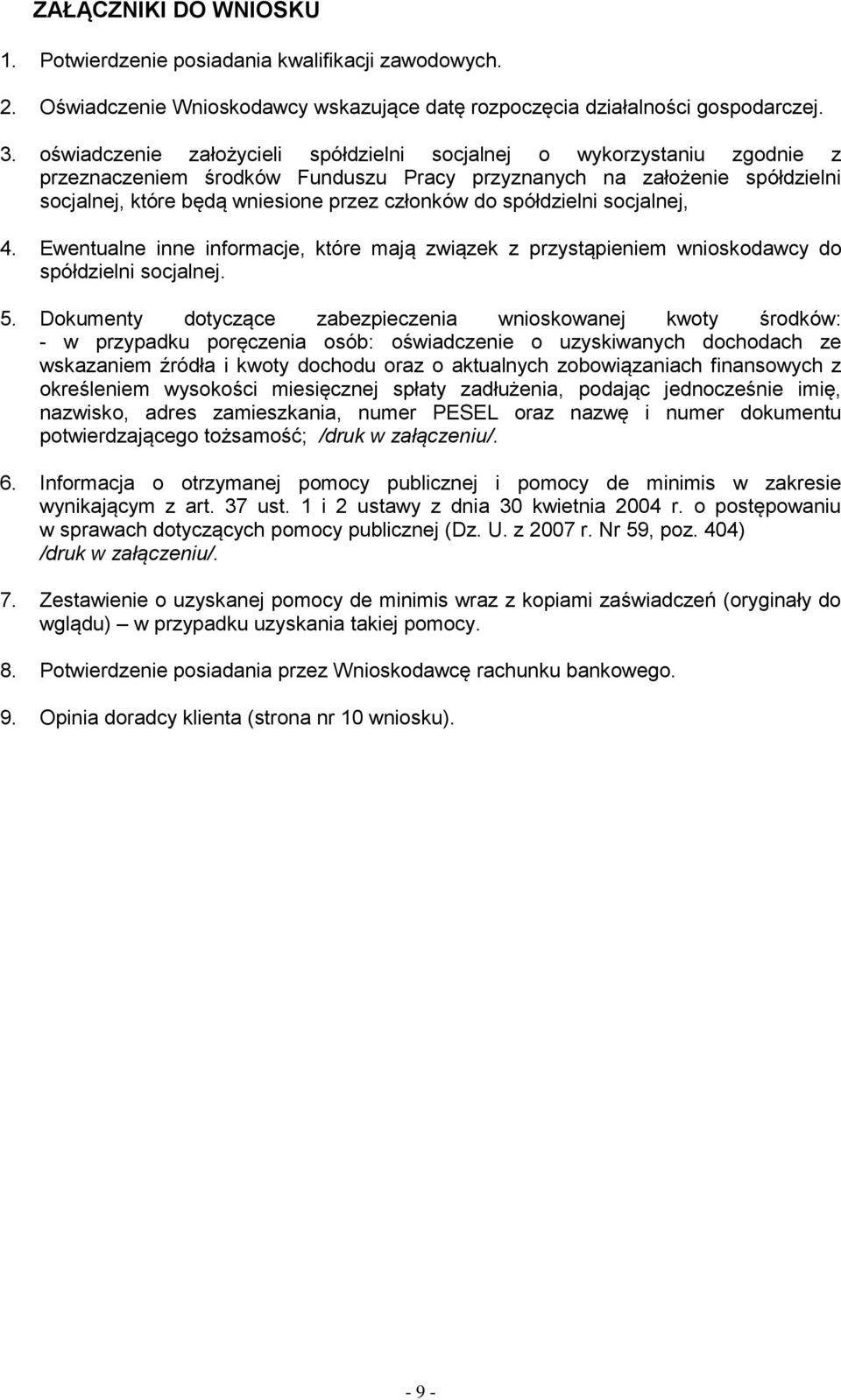 ZAŁĄCZNIKI DO WNIOSKU

1. Potwierdzenie posiadania kwalifikacji zawodowych.

2. Oświadczenie Wnioskodawcy wskazujące datę rozpoczęcia działalności gospodarczej.

3. oświadczenie założycieli spółdzielni socjalnej o wykorzystaniu zgodnie z przeznaczeniem środków Funduszu Pracy przyznanych na założenie spółdzielni socjalnej, które będą wniesione przez członków do spółdzielni socjalnej,

4. Ewentualne inne informacje, które mają związek z przystąpieniem wnioskodawcy do spółdzielni socjalnej.

5. Dokumenty dotyczące zabezpieczenia wnioskowanej kwoty środków:
- w przypadku poręczenia osób: oświadczenie o uzyskiwanych dochodach ze wskazaniem źródła i kwoty dochodu oraz o aktualnych zobowiązaniach finansowych z określeniem wysokości miesięcznej spłaty zadłużenia, podając jednocześnie imię, nazwisko, adres zamieszkania, numer PESEL oraz nazwę i numer dokumentu potwierdzającego tożsamość; /druk w załączeniu/.

6. Informacja o otrzymanej pomocy publicznej i pomocy de minimis w zakresie wynikającym z art. 37 ust. 1 i 2 ustawy z dnia 30 kwietnia 2004 r. o postępowaniu w sprawach dotyczących pomocy publicznej (Dz. U. z 2007 r. Nr 59, poz. 404) /druk w załączeniu/.

7. Zestawienie o uzyskanej pomocy de minimis wraz z kopiami zaświadczeń (oryginały do wglądu) – w przypadku uzyskania takiej pomocy.

8. Potwierdzenie posiadania przez Wnioskodawcę rachunku bankowego.

9. Opinia doradcy klienta (strona nr 10 wniosku).

- 9 -